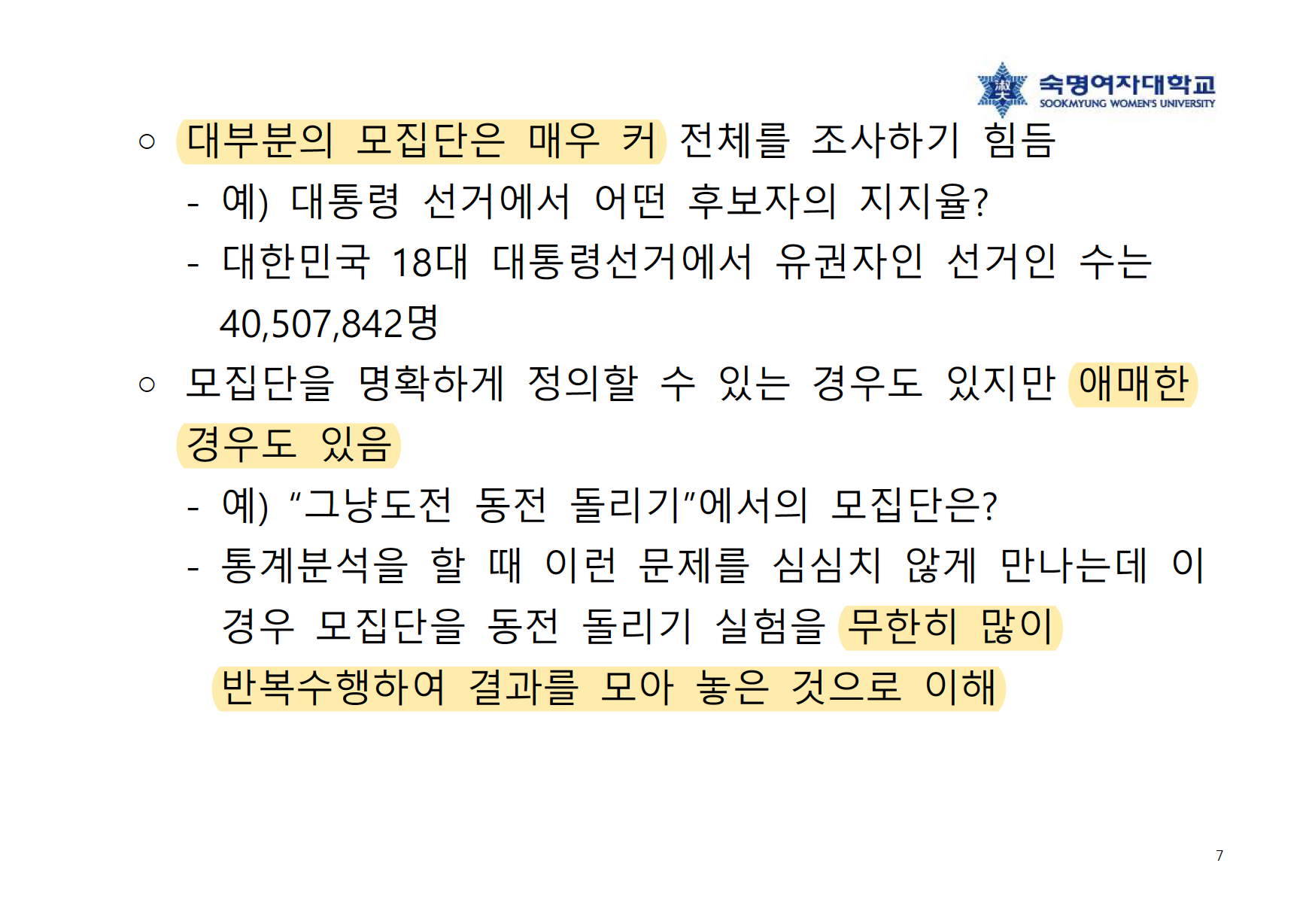 숙명여자대학교
SOOKMYUNG WOMEN'S UNIVERSITY

○ 대부분의 모집단은 매우 커 전체를 조사하기 힘듬

- 예) 대통령 선거에서 어떤 후보자의 지지율?
- 대한민국 18대 대통령선거에서 유권자인 선거인 수는 40,507,842명

○ 모집단을 명확하게 정의할 수 있는 경우도 있지만 애매한 경우도 있음

- 예) "그냥도전 동전 돌리기"에서의 모집단은?
- 통계분석을 할 때 이런 문제를 심심치 않게 만나는데 이 경우 모집단을 동전 돌리기 실험을 무한히 많이 반복수행하여 결과를 모아 놓은 것으로 이해

7